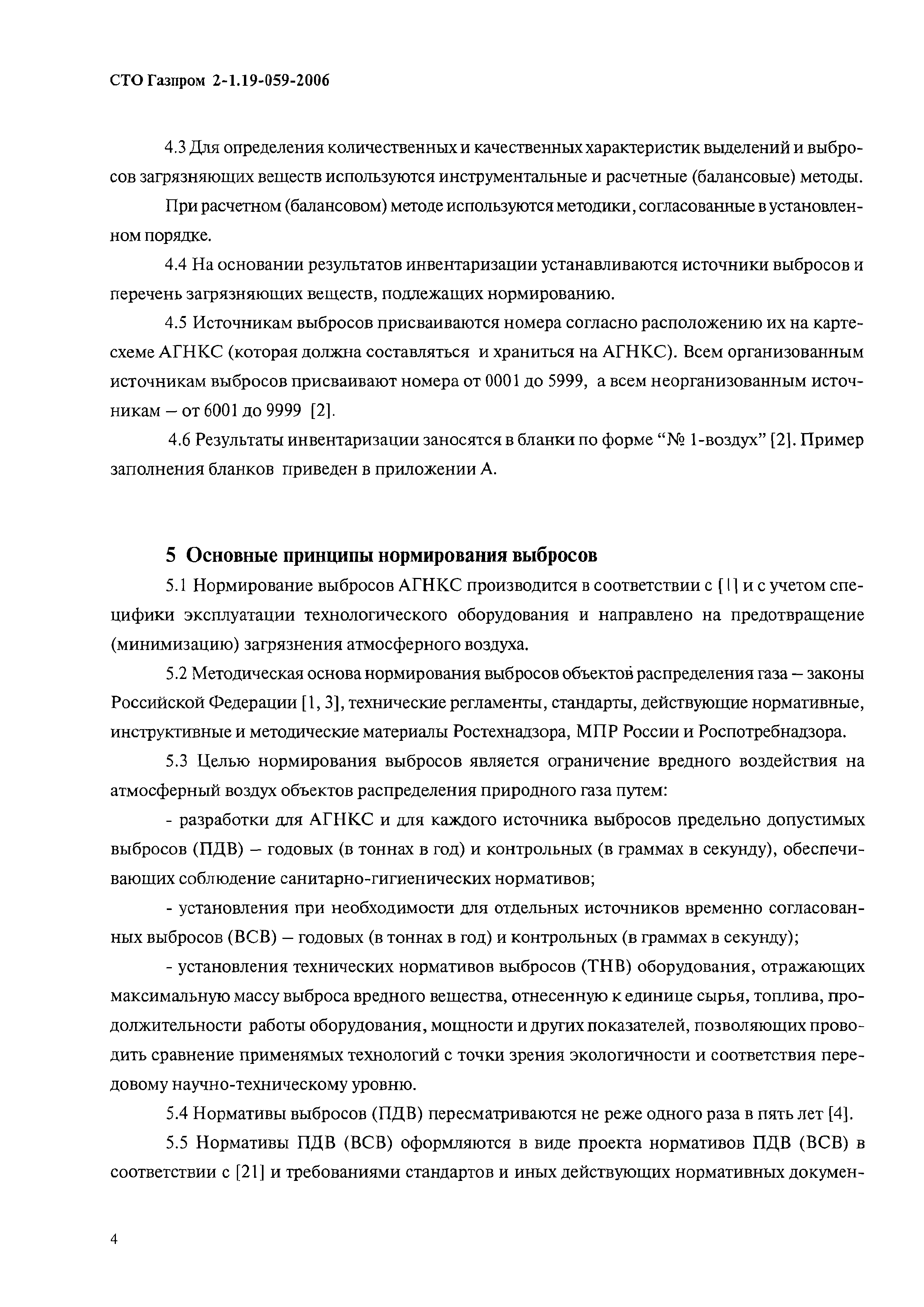 СТО Газпром 2-1.19-059-2006

4.3 Для определения количественных и качественных характеристик выделений и выбросов загрязняющих веществ используются инструментальные и расчетные (балансовые) методы.

При расчетном (балансовом) методе используются методики, согласованные в установленном порядке.

4.4 На основании результатов инвентаризации устанавливаются источники выбросов и перечень загрязняющих веществ, подлежащих нормированию.

4.5 Источникам выбросов присваиваются номера согласно расположению их на карте-схеме АГНКС (которая должна составляться и храниться на АГНКС). Всем организованным источникам выбросов присваивают номера от 0001 до 5999, а всем неорганизованным источникам – от 6001 до 9999 [2].

4.6 Результаты инвентаризации заносятся в бланки по форме “№ 1-воздух” [2]. Пример заполнения бланков приведен в приложении А.

5 Основные принципы нормирования выбросов

5.1 Нормирование выбросов АГНКС производится в соответствии с [1] и с учетом специфики эксплуатации технологического оборудования и направлено на предотвращение (минимизацию) загрязнения атмосферного воздуха.

5.2 Методическая основа нормирования выбросов объектов распределения газа – законы Российской Федерации [1, 3], технические регламенты, стандарты, действующие нормативные, инструктивные и методические материалы Ростехнадзора, МПР России и Роспотребнадзора.

5.3 Целью нормирования выбросов является ограничение вредного воздействия на атмосферный воздух объектов распределения природного газа путем:

- разработки для АГНКС и для каждого источника выбросов предельно допустимых выбросов (ПДВ) – годовых (в тоннах в год) и контрольных (в граммах в секунду), обеспечивающих соблюдение санитарно-гигиенических нормативов;

- установления при необходимости для отдельных источников временно согласованных выбросов (ВСВ) – годовых (в тоннах в год) и контрольных (в граммах в секунду);

- установления технических нормативов выбросов (ТНВ) оборудования, отражающих максимальную массу выброса вредного вещества, отнесенную к единице сырья, топлива, продолжительности работы оборудования, мощности и других показателей, позволяющих проводить сравнение применямых технологий с точки зрения экологичности и соответствия передовому научно-техническому уровню.

5.4 Нормативы выбросов (ПДВ) пересматриваются не реже одного раза в пять лет [4].

5.5 Нормативы ПДВ (ВСВ) оформляются в виде проекта нормативов ПДВ (ВСВ) в соответствии с [21] и требованиями стандартов и иных действующих нормативных докумен-

4